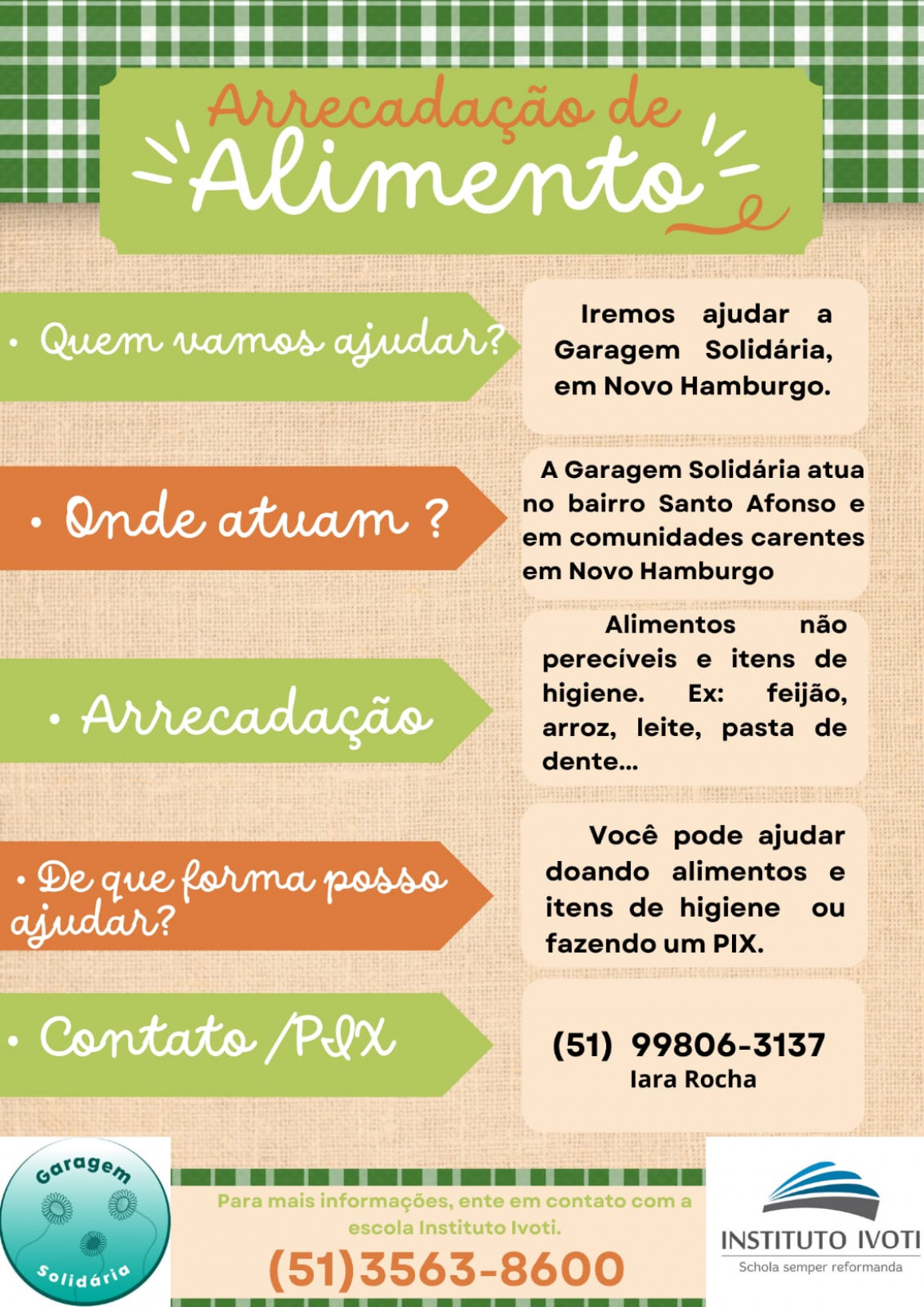 Arrecadação de Alimento

• Quem vamos ajudar?

Iremos ajudar a Garagem Solidária, em Novo Hamburgo.

• Onde atuam ?

A Garagem Solidária atua no bairro Santo Afonso e em comunidades carentes em Novo Hamburgo

• Arrecadação

Alimentos não perecíveis e itens de higiene. Ex: feijão, arroz, leite, pasta de dente...

• De que forma posso ajudar?

Você pode ajudar doando alimentos e itens de higiene ou fazendo um PIX.

• Contato /PIX

(51) 99806-3137
Iara Rocha

Garagem
Solidária

Para mais informações, ente em contato com a escola Instituto Ivoti.
(51)3563-8600

INSTITUTO IVOTI
Schola semper reformanda